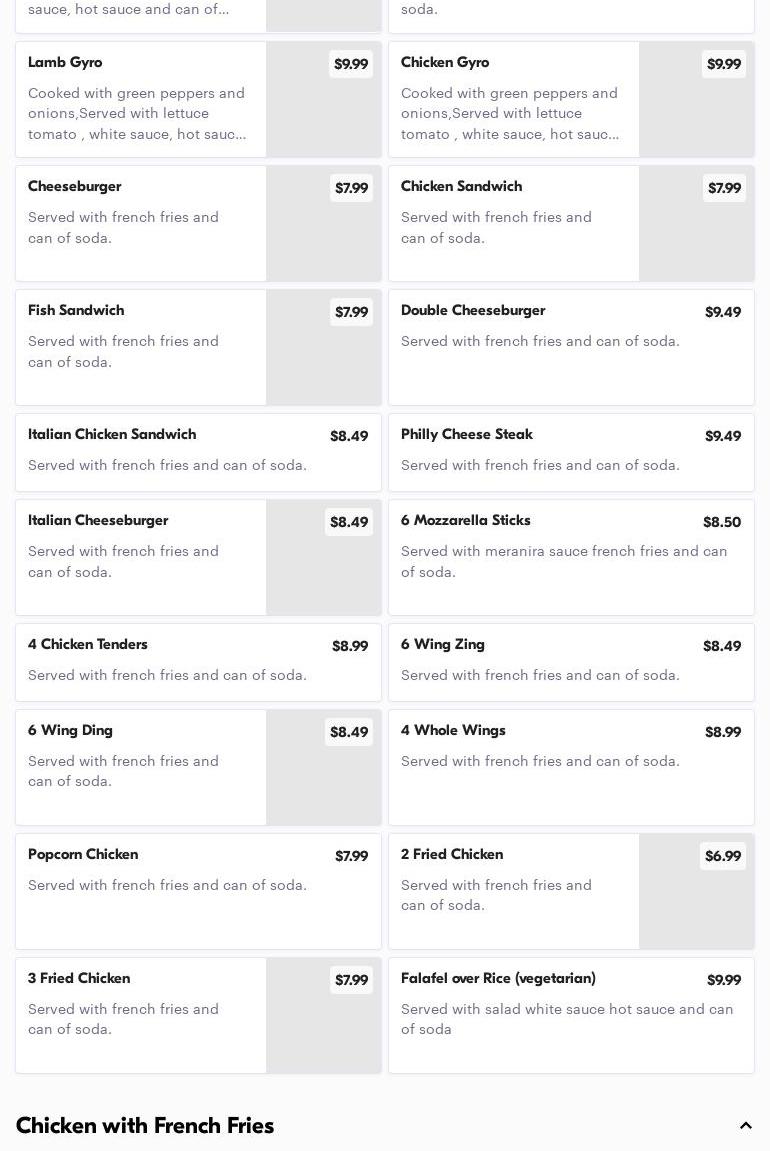 sauce, hot sauce and can of...

soda.

Lamb Gyro
$9.99
Cooked with green peppers and onions,Served with lettuce tomato , white sauce, hot sauc...

Chicken Gyro
$9.99
Cooked with green peppers and onions,Served with lettuce tomato , white sauce, hot sauc...

Cheeseburger
$7.99
Served with french fries and can of soda.

Chicken Sandwich
$7.99
Served with french fries and can of soda.

Fish Sandwich
$7.99
Served with french fries and can of soda.

Double Cheeseburger
$9.49
Served with french fries and can of soda.

Italian Chicken Sandwich
$8.49
Served with french fries and can of soda.

Philly Cheese Steak
$9.49
Served with french fries and can of soda.

Italian Cheeseburger
$8.49
Served with french fries and can of soda.

6 Mozzarella Sticks
$8.50
Served with meranira sauce french fries and can of soda.

4 Chicken Tenders
$8.99
Served with french fries and can of soda.

6 Wing Zing
$8.49
Served with french fries and can of soda.

6 Wing Ding
$8.49
Served with french fries and can of soda.

4 Whole Wings
$8.99
Served with french fries and can of soda.

Popcorn Chicken
$7.99
Served with french fries and can of soda.

2 Fried Chicken
$6.99
Served with french fries and can of soda.

3 Fried Chicken
$7.99
Served with french fries and can of soda.

Falafel over Rice (vegetarian)
$9.99
Served with salad white sauce hot sauce and can of soda

Chicken with French Fries